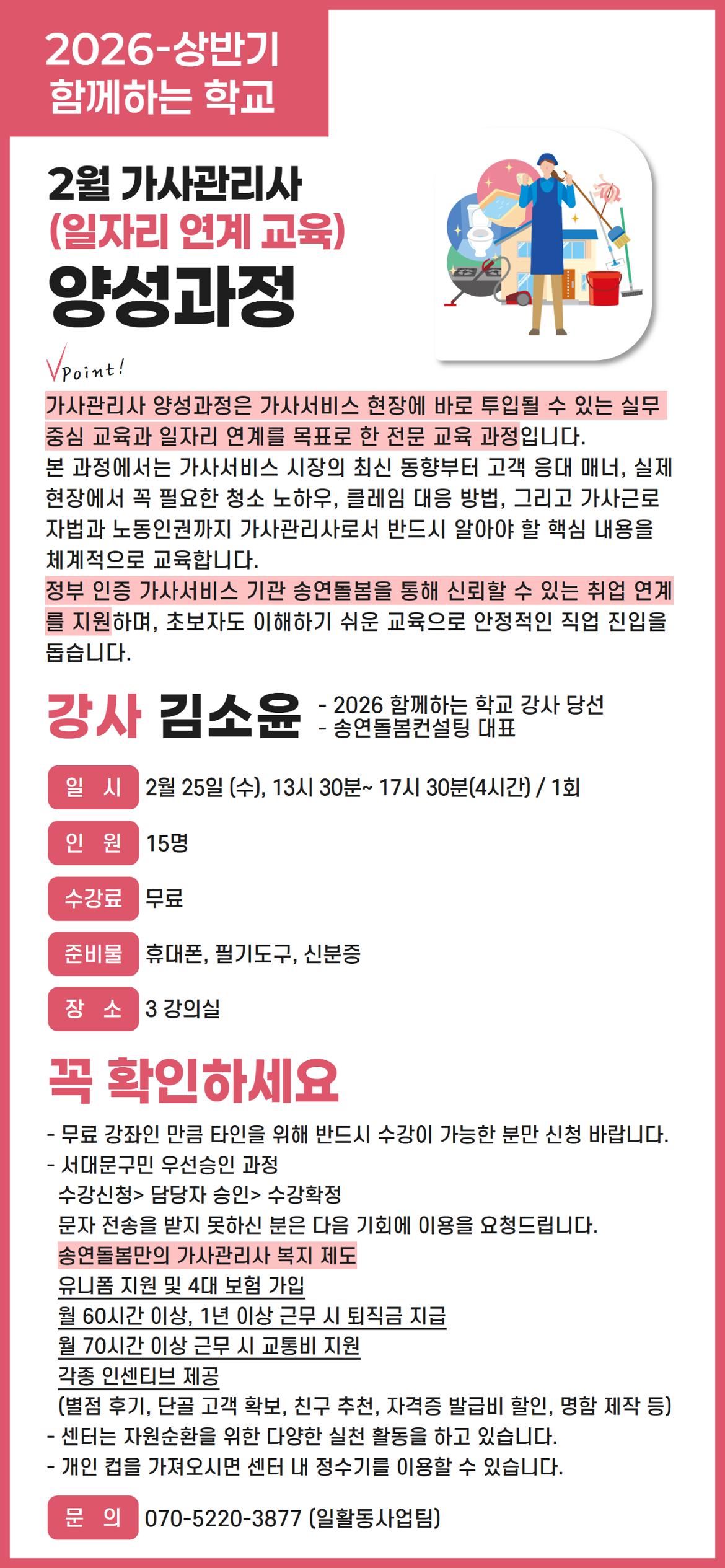 2026-상반기
함께하는 학교

2월 가사관리사
(일자리 연계 교육)
양성과정

Point!

가사관리사 양성과정은 가사서비스 현장에 바로 투입될 수 있는 실무 중심 교육과 일자리 연계를 목표로 한 전문 교육 과정입니다.
본 과정에서는 가사서비스 시장의 최신 동향부터 고객 응대 매너, 실제 현장에서 꼭 필요한 청소 노하우, 클레임 대응 방법, 그리고 가사근로자법과 노동인권까지 가사관리사로서 반드시 알아야 할 핵심 내용을 체계적으로 교육합니다.
정부 인증 가사서비스 기관 송연돌봄을 통해 신뢰할 수 있는 취업 연계를 지원하며, 초보자도 이해하기 쉬운 교육으로 안정적인 직업 진입을 돕습니다.

강사 김소윤
- 2026 함께하는 학교 강사 당선
- 송연돌봄컨설팅 대표

일 시 2월 25일 (수), 13시 30분~ 17시 30분(4시간) / 1회

인 원 15명

수강료 무료

준비물 휴대폰, 필기도구, 신분증

장 소 3 강의실

꼭 확인하세요

- 무료 강좌인 만큼 타인을 위해 반드시 수강이 가능한 분만 신청 바랍니다.
- 서대문구민 우선승인 과정
수강신청> 담당자 승인> 수강확정
문자 전송을 받지 못하신 분은 다음 기회에 이용을 요청드립니다.
송연돌봄만의 가사관리사 복지 제도
유니폼 지원 및 4대 보험 가입
월 60시간 이상, 1년 이상 근무 시 퇴직금 지급
월 70시간 이상 근무 시 교통비 지원
각종 인센티브 제공
(별점 후기, 단골 고객 확보, 친구 추천, 자격증 발급비 할인, 명함 제작 등)
- 센터는 자원순환을 위한 다양한 실천 활동을 하고 있습니다.
- 개인 컵을 가져오시면 센터 내 정수기를 이용할 수 있습니다.

문 의 070-5220-3877 (일활동사업팀)